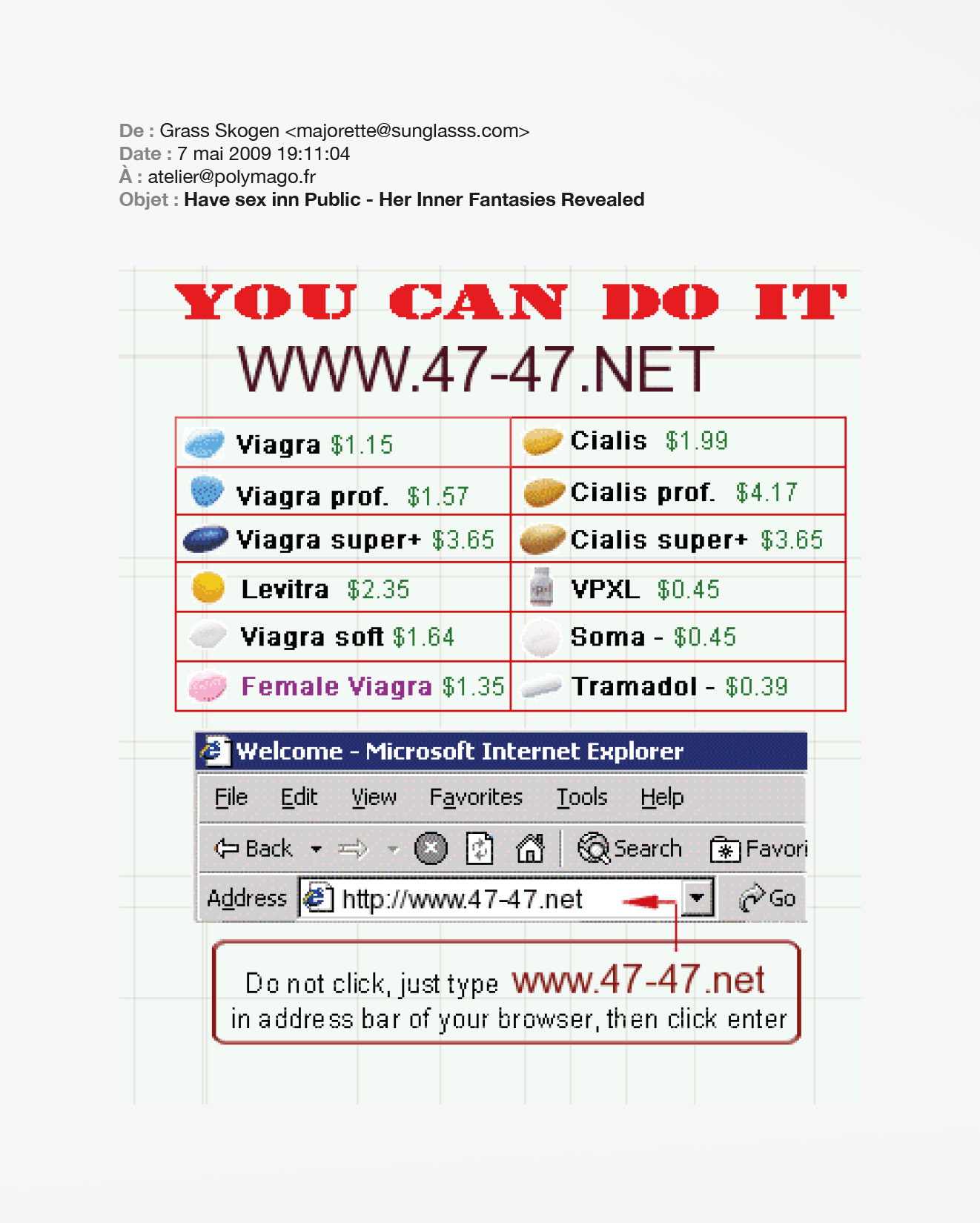 De : Grass Skogen <majorette@sunglasss.com>
Date : 7 mai 2009 19:11:04
À : atelier@polymago.fr
Objet : Have sex inn Public - Her Inner Fantasies Revealed

YOU CAN DO IT
WWW.47-47.NET

| Viagra $1.15 | Cialis $1.99 |
|---|---|
| Viagra prof. $1.57 | Cialis prof. $4.17 |
| Viagra super+ $3.65 | Cialis super+ $3.65 |
| Levitra $2.35 | VPXL $0.45 |
| Viagra soft $1.64 | Soma - $0.45 |
| Female Viagra $1.35 | Tramadol - $0.39 |

Welcome - Microsoft Internet Explorer
File Edit View Favorites Tools Help
Back Search Favori
Address http://www.47-47.net Go

Do not click, just type www.47-47.net in address bar of your browser, then click enter